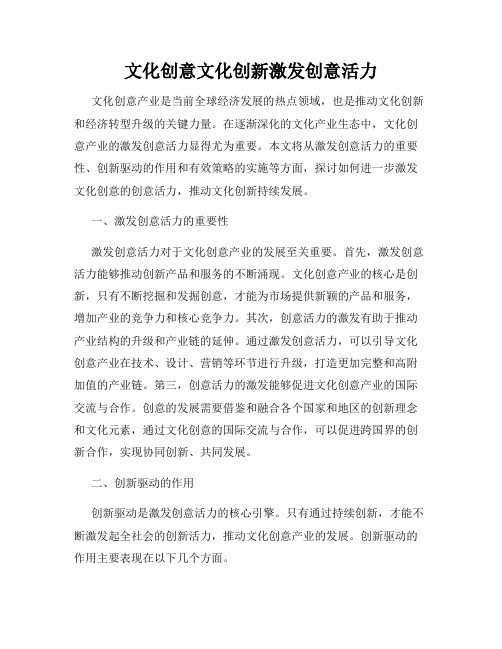 文化创意文化创新激发创意活力

文化创意产业是当前全球经济发展的热点领域，也是推动文化创新和经济转型升级的关键力量。在逐渐深化的文化产业生态中，文化创意产业的激发创意活力显得尤为重要。本文将从激发创意活力的重要性、创新驱动的作用和有效策略的实施等方面，探讨如何进一步激发文化创意的创意活力，推动文化创新持续发展。

一、激发创意活力的重要性

激发创意活力对于文化创意产业的发展至关重要。首先，激发创意活力能够推动创新产品和服务的不断涌现。文化创意产业的核心是创新，只有不断挖掘和发掘创意，才能为市场提供新颖的产品和服务，增加产业的竞争力和核心竞争力。其次，创意活力的激发有助于推动产业结构的升级和产业链的延伸。通过激发创意活力，可以引导文化创意产业在技术、设计、营销等环节进行升级，打造更加完整和高附加值的产业链。第三，创意活力的激发能够促进文化创意产业的国际交流与合作。创意的发展需要借鉴和融合各个国家和地区的创新理念和文化元素，通过文化创意的国际交流与合作，可以促进跨国界的创新合作，实现协同创新、共同发展。

二、创新驱动的作用

创新驱动是激发创意活力的核心引擎。只有通过持续创新，才能不断激发起全社会的创新活力，推动文化创意产业的发展。创新驱动的作用主要表现在以下几个方面。